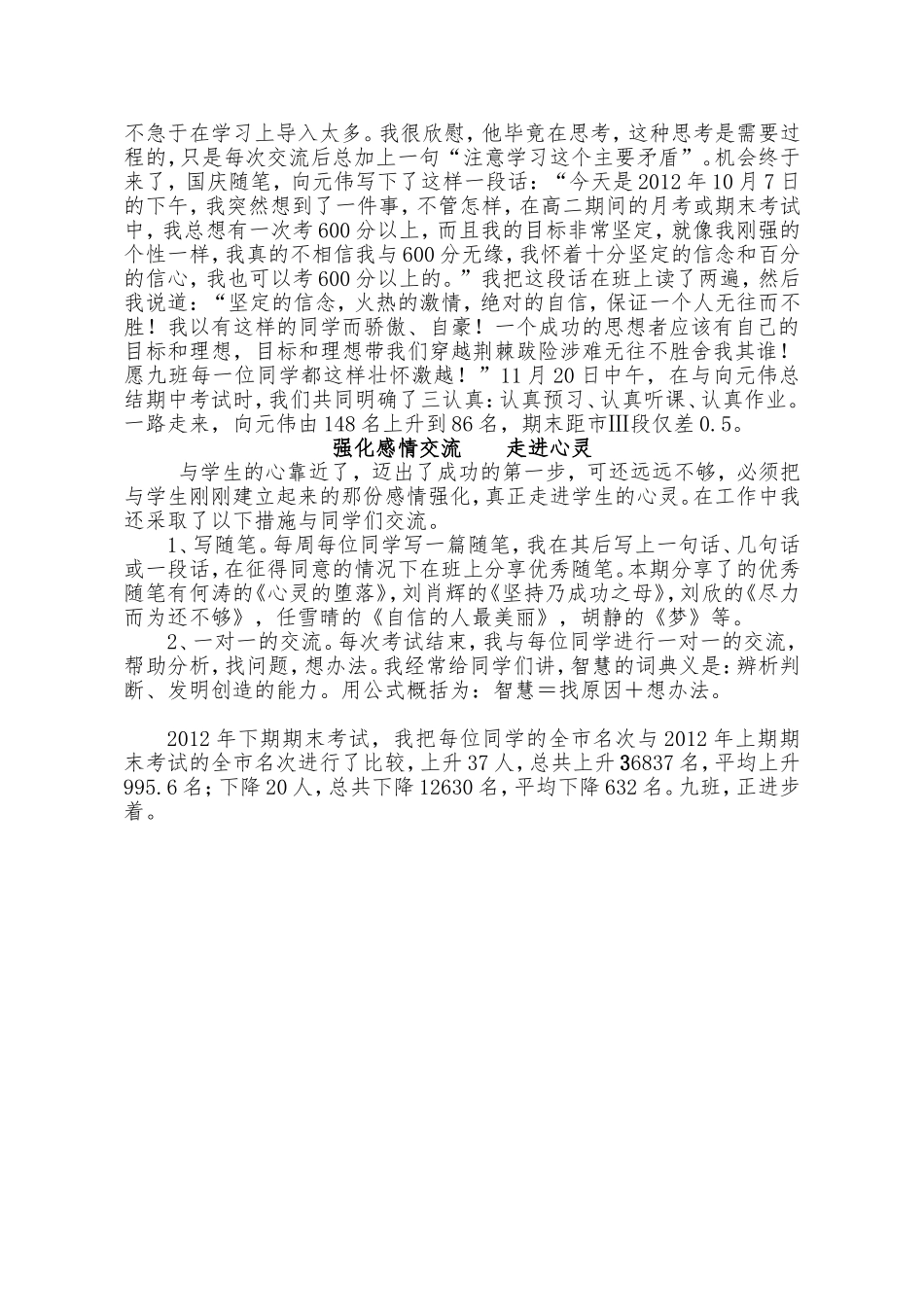 不急于在学习上导入太多。我很欣慰，他毕竟在思考，这种思考是需要过程的，只是每次交流后总加上一句“注意学习这个主要矛盾”。机会终于来了，国庆随笔，向元伟写下了这样一段话：“今天是2012年10月7日的下午，我突然想到了一件事，不管怎样，在高二期间的月考或期末考试中，我总想有一次考600分以上，而且我的目标非常坚定，就像我刚强的个性一样，我真的不相信我与600分无缘，我怀着十分坚定的信念和百分的信心，我也可以考600分以上的。”我把这段话在班上读了两遍，然后我说道：“坚定的信念，火热的激情，绝对的自信，保证一个人无往而不胜！我以有这样的同学而骄傲、自豪！一个成功的思想者应该有自己的目标和理想，目标和理想带我们穿越荆棘跋险涉难无往不胜舍我其谁！愿九班每一位同学都这样壮怀激越！”11月20日中午，在与向元伟总结期中考试时，我们共同明确了三认真：认真预习、认真听课、认真作业。一路走来，向元伟由148名上升到86名，期末距市Ⅲ段仅差0.5。

强化感情交流　　走进心灵

与学生的心靠近了，迈出了成功的第一步，可还远远不够，必须把与学生刚刚建立起来的那份感情强化，真正走进学生的心灵。在工作中我还采取了以下措施与同学们交流。

1、写随笔。每周每位同学写一篇随笔，我在其后写上一句话、几句话或一段话，在征得同意的情况下在班上分享优秀随笔。本期分享了的优秀随笔有何涛的《心灵的堕落》，刘肖辉的《坚持乃成功之母》，刘欣的《尽力而为还不够》，任雪晴的《自信的人最美丽》，胡静的《梦》等。

2、一对一的交流。每次考试结束，我与每位同学进行一对一的交流，帮助分析，找问题，想办法。我经常给同学们讲，智慧的词典义是：辨析判断、发明创造的能力。用公式概括为：智慧＝找原因＋想办法。

2012年下期期末考试，我把每位同学的全市名次与2012年上期期末考试的全市名次进行了比较，上升37人，总共上升36837名，平均上升995.6名；下降20人，总共下降12630名，平均下降632名。九班，正进步着。